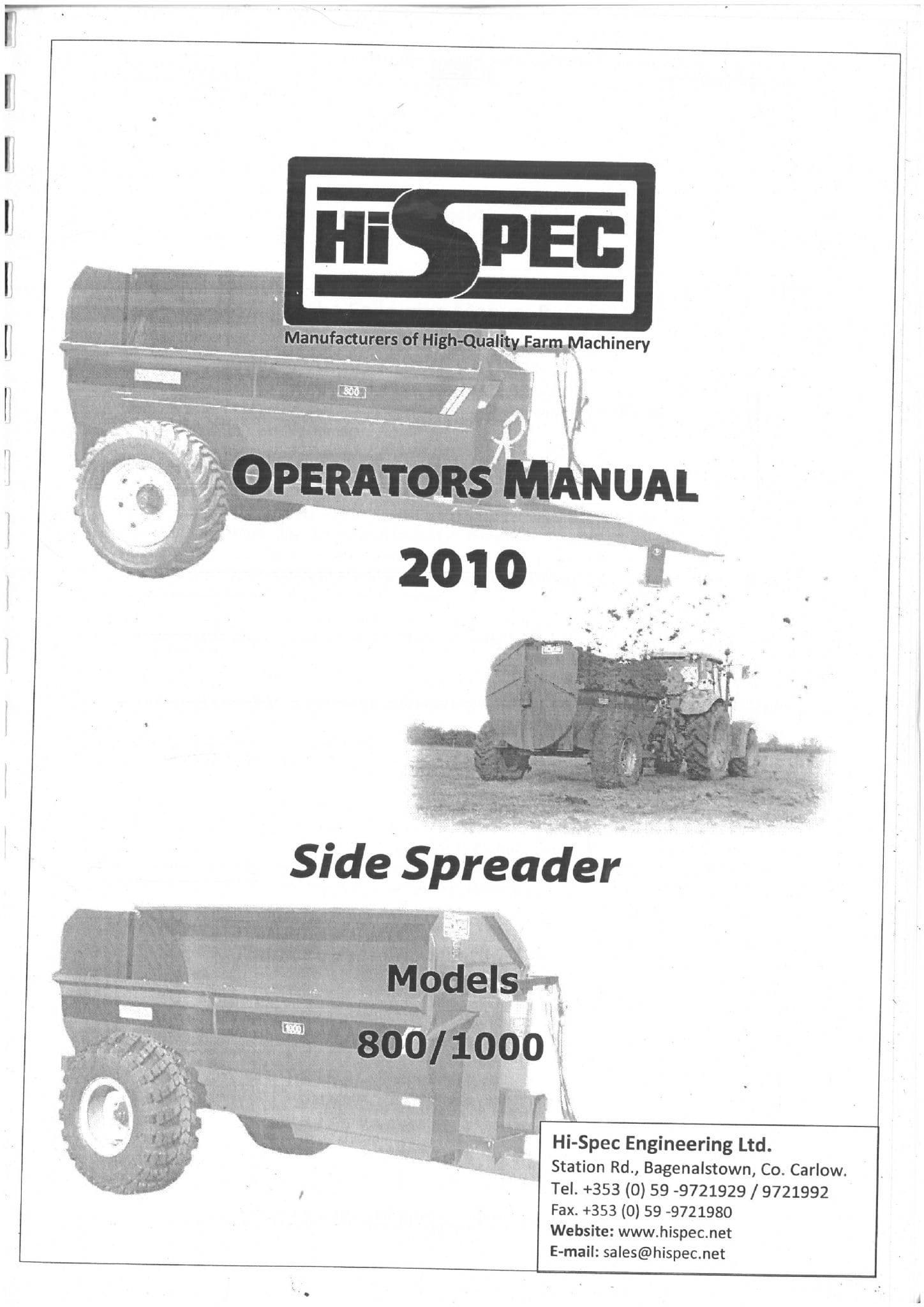 HiSPEC

Manufacturers of High-Quality Farm Machinery

OPERATORS MANUAL

2010

Side Spreader

Models

800/1000

Hi-Spec Engineering Ltd.
Station Rd., Bagenalstown, Co. Carlow.
Tel. +353 (0) 59 -9721929 / 9721992
Fax. +353 (0) 59 -9721980
Website: www.hispec.net
E-mail: sales@hispec.net